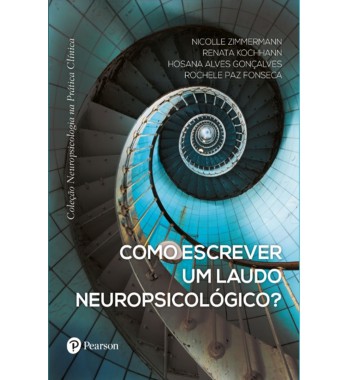 Coleção Neuropsicologia na Prática Clínica

NICOLLE ZIMMERMANN
RENATA KOCHHANN
HOSANA ALVES GONÇALVES
ROCHELE PAZ FONSECA

COMO ESCREVER UM LAUDO NEUROPSICOLÓGICO?

Pearson